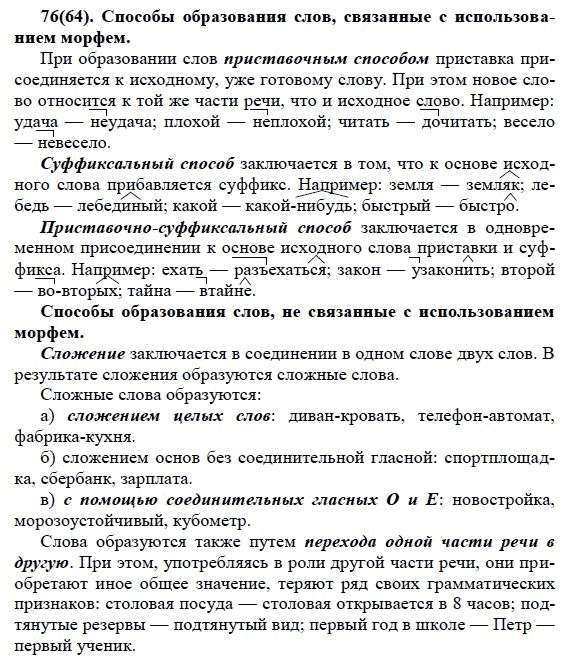 76(64). Способы образования слов, связанные с использованием морфем.

При образовании слов приставочным способом приставка присоединяется к исходному, уже готовому слову. При этом новое слово относится к той же части речи, что и исходное слово. Например: удача — неудача; плохой — неплохой; читать — дочитать; весело — невесело.

Суффиксальный способ заключается в том, что к основе исходного слова прибавляется суффикс. Например: земля — земляк; лебедь — лебединый; какой — какой-нибудь; быстрый — быстро.

Приставочно-суффиксальный способ заключается в одновременном присоединении к основе исходного слова приставки и суффикса. Например: ехать — разъехаться; закон — узаконить; второй — во-вторых; тайна — втайне.

Способы образования слов, не связанные с использованием морфем.

Сложение заключается в соединении в одном слове двух слов. В результате сложения образуются сложные слова.

Сложные слова образуются:

а) сложением целых слов: диван-кровать, телефон-автомат, фабрика-кухня.

б) сложением основ без соединительной гласной: спортплощадка, сбербанк, зарплата.

в) с помощью соединительных гласных О и Е: новостройка, морозоустойчивый, кубометр.

Слова образуются также путем перехода одной части речи в другую. При этом, употребляясь в роли другой части речи, они приобретают иное общее значение, теряют ряд своих грамматических признаков: столовая посуда — столовая открывается в 8 часов; подтянутые резервы — подтянутый вид; первый год в школе — Петр — первый ученик.